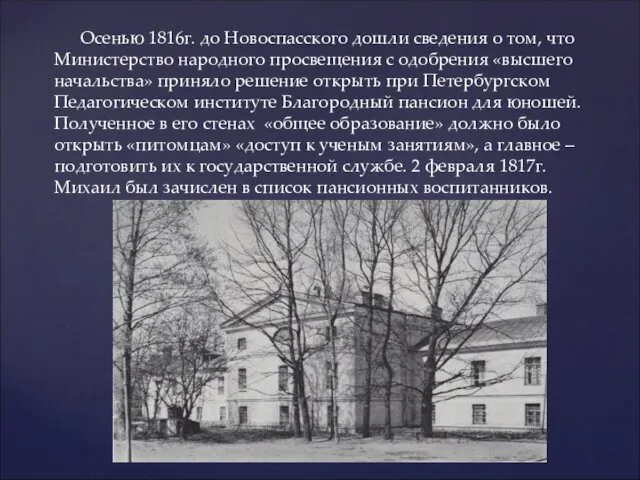 Осенью 1816г. до Новоспасского дошли сведения о том, что Министерство народного просвещения с одобрения «высшего начальства» приняло решение открыть при Петербургском Педагогическом институте Благородный пансион для юношей. Полученное в его стенах «общее образование» должно было открыть «питомцам» «доступ к ученым занятиям», а главное – подготовить их к государственной службе. 2 февраля 1817г. Михаил был зачислен в список пансионных воспитанников.